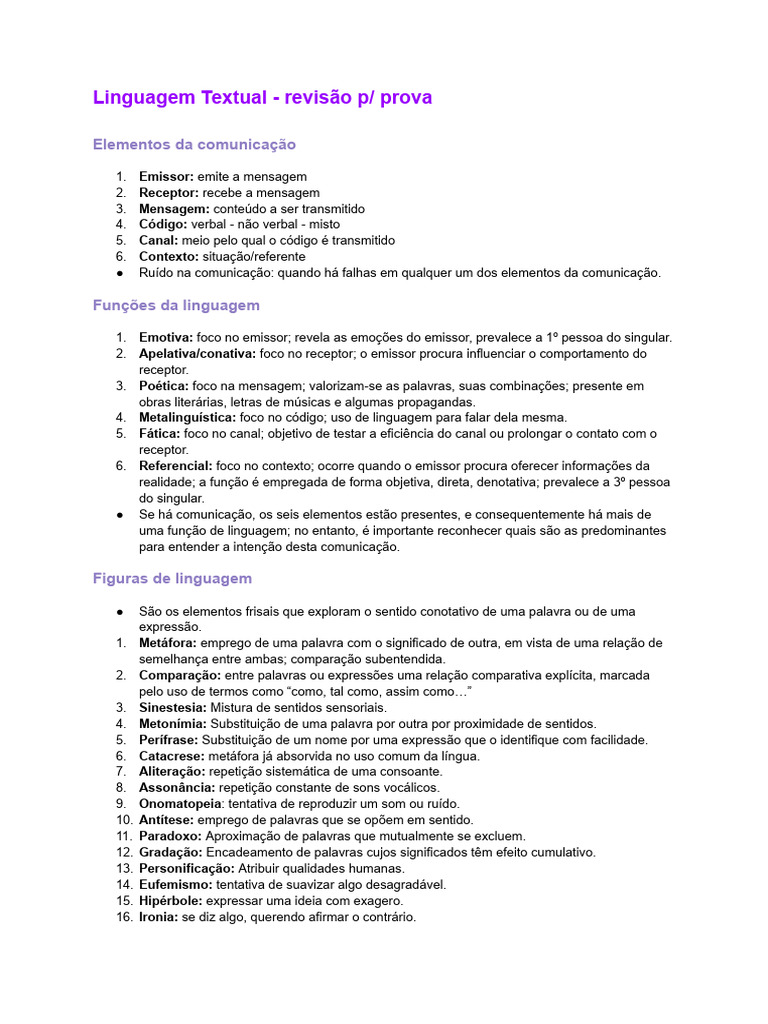 Linguagem Textual - revisão p/ prova

Elementos da comunicação

1. Emissor: emite a mensagem
2. Receptor: recebe a mensagem
3. Mensagem: conteúdo a ser transmitido
4. Código: verbal - não verbal - misto
5. Canal: meio pelo qual o código é transmitido
6. Contexto: situação/referente
• Ruído na comunicação: quando há falhas em qualquer um dos elementos da comunicação.

Funções da linguagem

1. Emotiva: foco no emissor; revela as emoções do emissor, prevalece a 1º pessoa do singular.
2. Apelativa/conativa: foco no receptor; o emissor procura influenciar o comportamento do receptor.
3. Poética: foco na mensagem; valorizam-se as palavras, suas combinações; presente em obras literárias, letras de músicas e algumas propagandas.
4. Metalinguística: foco no código; uso de linguagem para falar dela mesma.
5. Fática: foco no canal; objetivo de testar a eficiência do canal ou prolongar o contato com o receptor.
6. Referencial: foco no contexto; ocorre quando o emissor procura oferecer informações da realidade; a função é empregada de forma objetiva, direta, denotativa; prevalece a 3º pessoa do singular.
• Se há comunicação, os seis elementos estão presentes, e consequentemente há mais de uma função de linguagem; no entanto, é importante reconhecer quais são as predominantes para entender a intenção desta comunicação.

Figuras de linguagem

• São os elementos frisais que exploram o sentido conotativo de uma palavra ou de uma expressão.
1. Metáfora: emprego de uma palavra com o significado de outra, em vista de uma relação de semelhança entre ambas; comparação subentendida.
2. Comparação: entre palavras ou expressões uma relação comparativa explícita, marcada pelo uso de termos como "como, tal como, assim como…"
3. Sinestesia: Mistura de sentidos sensoriais.
4. Metonímia: Substituição de uma palavra por outra por proximidade de sentidos.
5. Perífrase: Substituição de um nome por uma expressão que o identifique com facilidade.
6. Catacrese: metáfora já absorvida no uso comum da língua.
7. Aliteração: repetição sistemática de uma consoante.
8. Assonância: repetição constante de sons vocálicos.
9. Onomatopeia: tentativa de reproduzir um som ou ruído.
10. Antítese: emprego de palavras que se opõem em sentido.
11. Paradoxo: Aproximação de palavras que mutualmente se excluem.
12. Gradação: Encadeamento de palavras cujos significados têm efeito cumulativo.
13. Personificação: Atribuir qualidades humanas.
14. Eufemismo: tentativa de suavizar algo desagradável.
15. Hipérbole: expressar uma ideia com exagero.
16. Ironia: se diz algo, querendo afirmar o contrário.